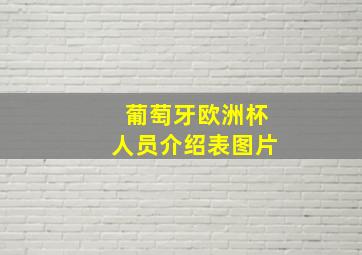 葡萄牙欧洲杯
人员介绍表图片